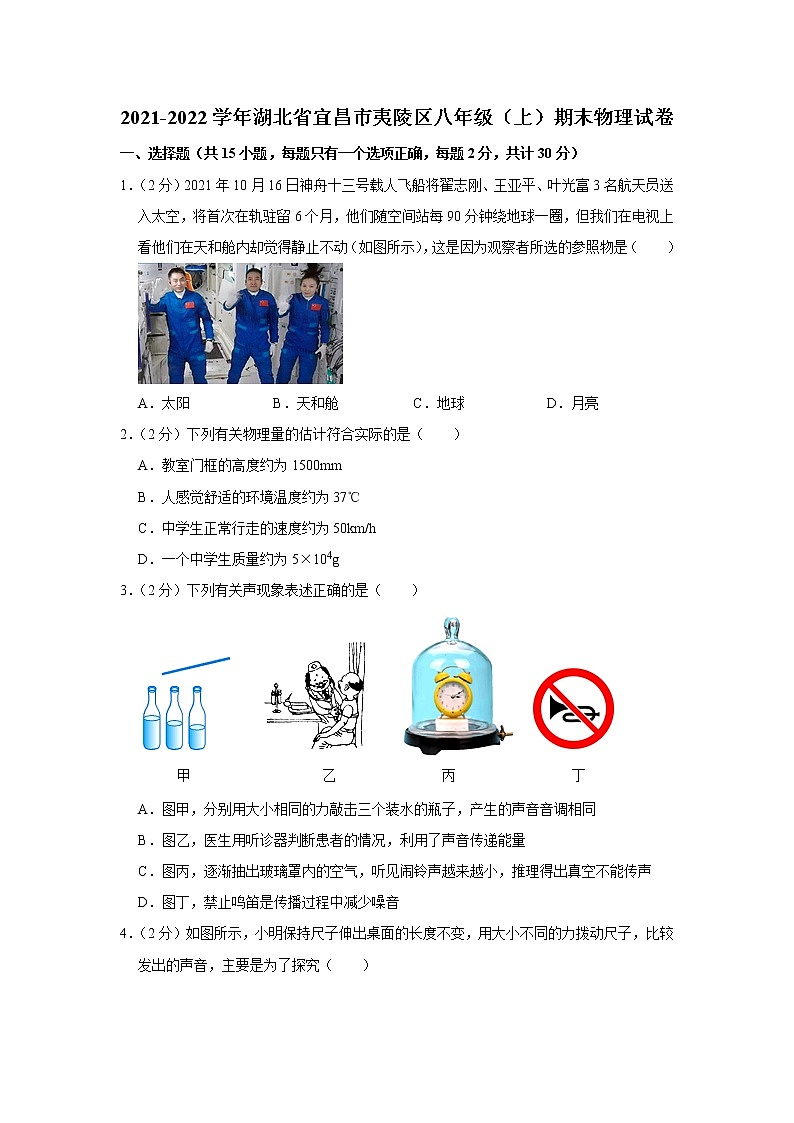 2021-2022 学年湖北省宜昌市夷陵区八年级（上）期末物理试卷

一、选择题（共 15 小题，每题只有一个选项正确，每题 2 分，共计 30 分）

1．（2 分）2021 年 10 月 16 日神舟十三号载人飞船将翟志刚、王亚平、叶光富 3 名航天员送入太空，将首次在轨驻留 6 个月，他们随空间站每 90 分钟绕地球一圈，但我们在电视上看他们在天和舱内却觉得静止不动（如图所示），这是因为观察者所选的参照物是（　　）

A．太阳　　B．天和舱　　C．地球　　D．月亮

2．（2 分）下列有关物理量的估计符合实际的是（　　）

A．教室门框的高度约为 1500mm

B．人感觉舒适的环境温度约为 37℃

C．中学生正常行走的速度约为 50km/h

D．一个中学生质量约为 $5\times10^4$g

3．（2 分）下列有关声现象表述正确的是（　　）

甲　　乙　　丙　　丁

A．图甲，分别用大小相同的力敲击三个装水的瓶子，产生的声音音调相同

B．图乙，医生用听诊器判断患者的情况，利用了声音传递能量

C．图丙，逐渐抽出玻璃罩内的空气，听见闹铃声越来越小，推理得出真空不能传声

D．图丁，禁止鸣笛是传播过程中减少噪音

4．（2 分）如图所示，小明保持尺子伸出桌面的长度不变，用大小不同的力拨动尺子，比较发出的声音，主要是为了探究（　　）